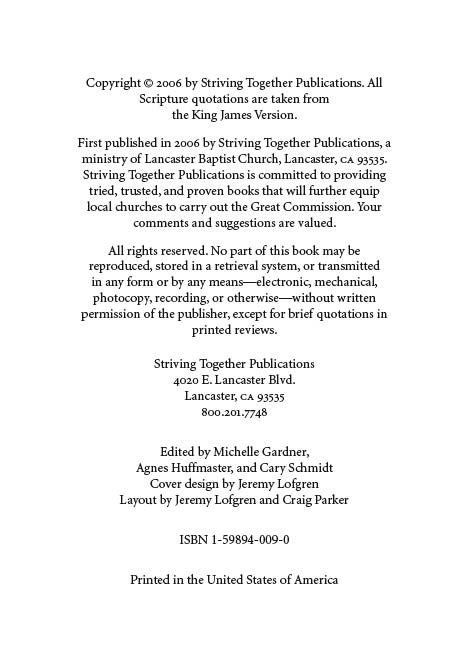 Copyright © 2006 by Striving Together Publications. All Scripture quotations are taken from the King James Version.

First published in 2006 by Striving Together Publications, a ministry of Lancaster Baptist Church, Lancaster, CA 93535. Striving Together Publications is committed to providing tried, trusted, and proven books that will further equip local churches to carry out the Great Commission. Your comments and suggestions are valued.

All rights reserved. No part of this book may be reproduced, stored in a retrieval system, or transmitted in any form or by any means—electronic, mechanical, photocopy, recording, or otherwise—without written permission of the publisher, except for brief quotations in printed reviews.

Striving Together Publications
4020 E. Lancaster Blvd.
Lancaster, CA 93535
800.201.7748

Edited by Michelle Gardner,
Agnes Huffmaster, and Cary Schmidt
Cover design by Jeremy Lofgren
Layout by Jeremy Lofgren and Craig Parker

ISBN 1-59894-009-0

Printed in the United States of America